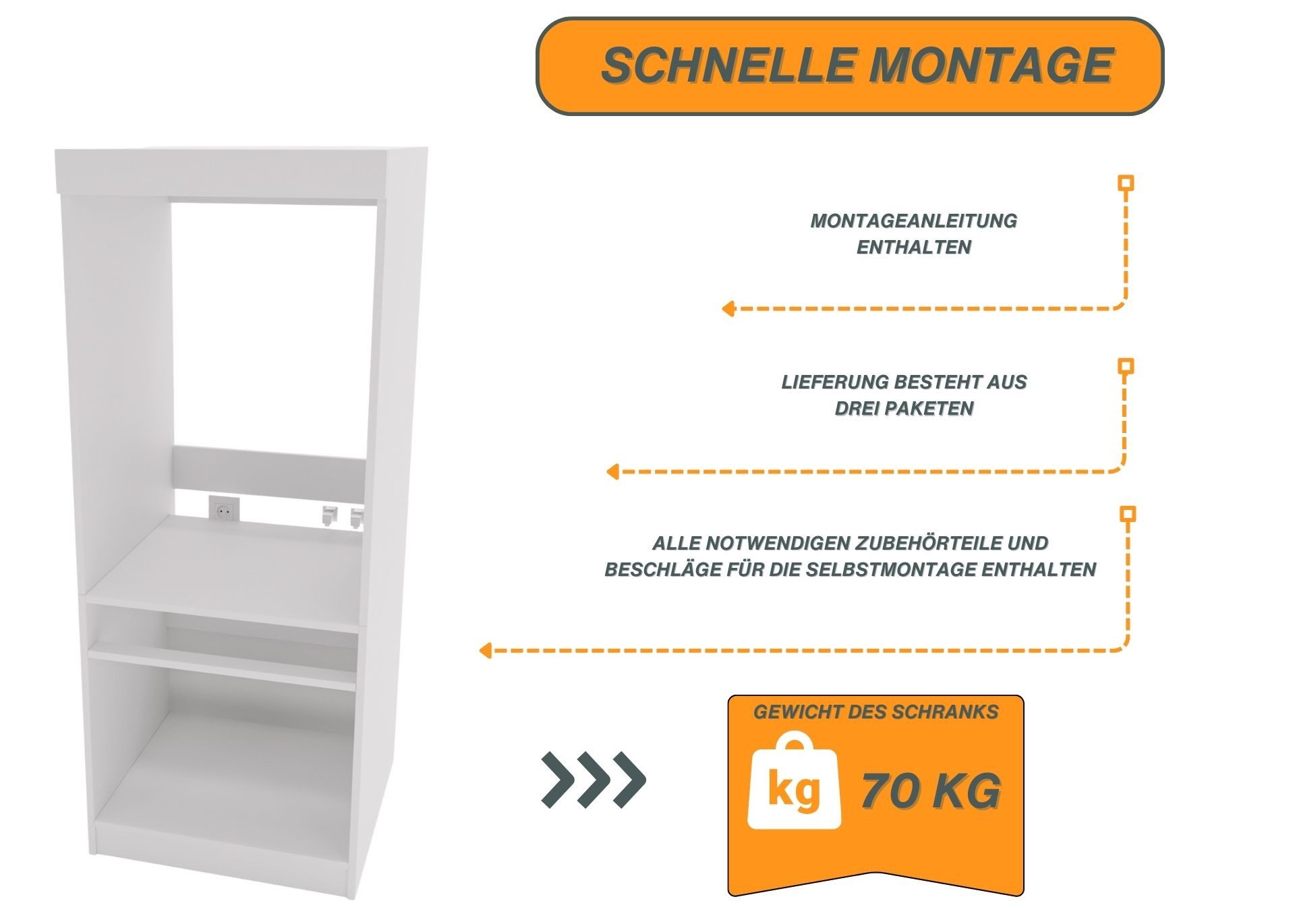 SCHNELLE MONTAGE

MONTAGEANLEITUNG ENTHALTEN

LIEFERUNG BESTEHT AUS DREI PAKETEN

ALLE NOTWENDIGEN ZUBEHÖRTEILE UND BESCHLÄGE FÜR DIE SELBSTMONTAGE ENTHALTEN

GEWICHT DES SCHRANKS

kg

70 KG